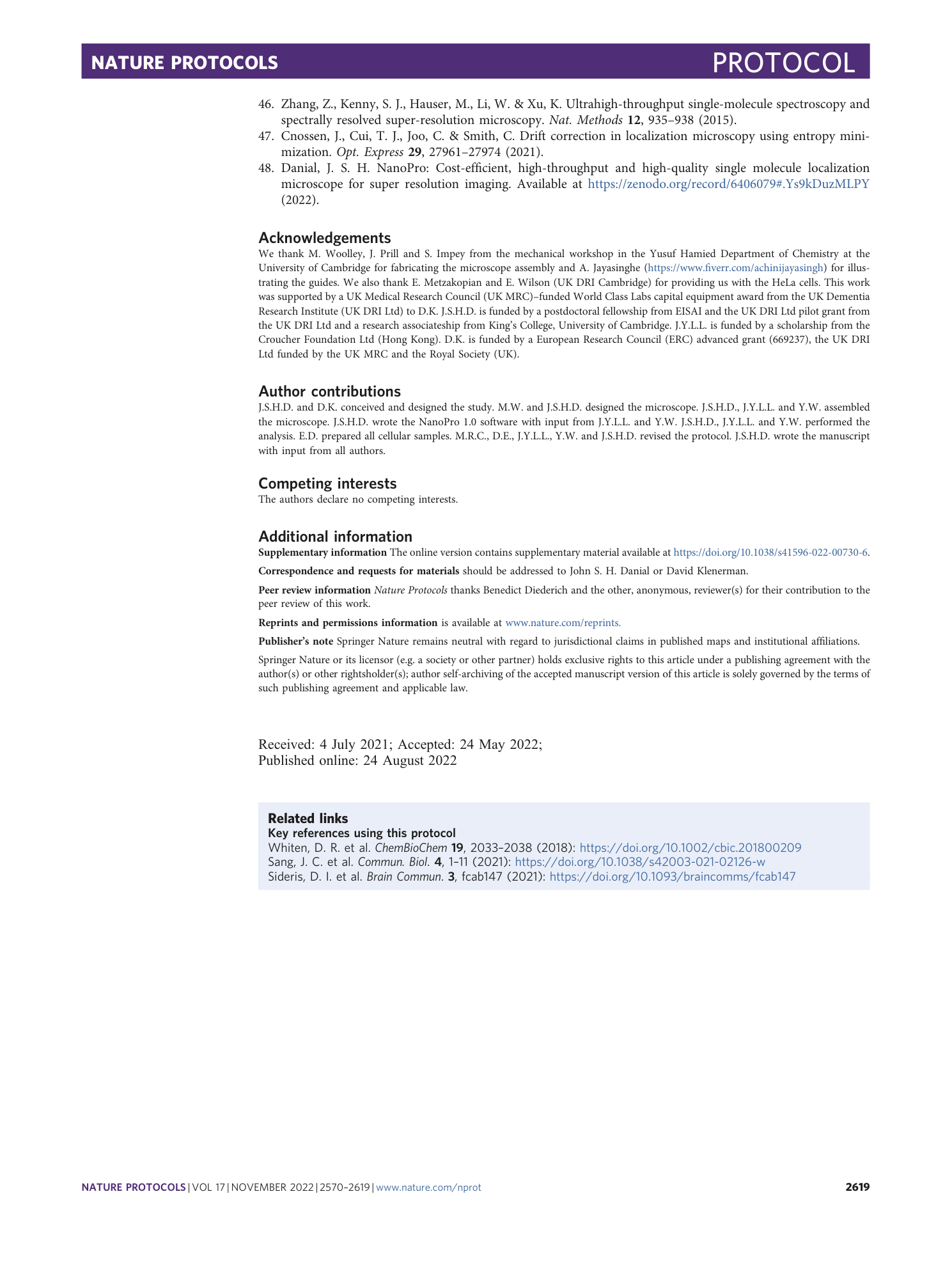 NATURE PROTOCOLS PROTOCOL

46. Zhang, Z., Kenny, S. J., Hauser, M., Li, W. & Xu, K. Ultrahigh-throughput single-molecule spectroscopy and spectrally resolved super-resolution microscopy. Nat. Methods 12, 935–938 (2015).
47. Cnossen, J., Cui, T. J., Joo, C. & Smith, C. Drift correction in localization microscopy using entropy minimization. Opt. Express 29, 27961–27974 (2021).
48. Danial, J. S. H. NanoPro: Cost-efficient, high-throughput and high-quality single molecule localization microscope for super resolution imaging. Available at https://zenodo.org/record/6406079#.Ys9kDuzMLPY (2022).

Acknowledgements
We thank M. Woolley, J. Prill and S. Impey from the mechanical workshop in the Yusuf Hamied Department of Chemistry at the University of Cambridge for fabricating the microscope assembly and A. Jayasinghe (https://www.fiverr.com/achinijayasingh) for illustrating the guides. We also thank E. Metzakopian and E. Wilson (UK DRI Cambridge) for providing us with the HeLa cells. This work was supported by a UK Medical Research Council (UK MRC)–funded World Class Labs capital equipment award from the UK Dementia Research Institute (UK DRI Ltd) to D.K. J.S.H.D. is funded by a postdoctoral fellowship from EISAI and the UK DRI Ltd pilot grant from the UK DRI Ltd and a research associateship from King's College, University of Cambridge. J.Y.L.L. is funded by a scholarship from the Croucher Foundation Ltd (Hong Kong). D.K. is funded by a European Research Council (ERC) advanced grant (669237), the UK DRI Ltd funded by the UK MRC and the Royal Society (UK).

Author contributions
J.S.H.D. and D.K. conceived and designed the study. M.W. and J.S.H.D. designed the microscope. J.S.H.D., J.Y.L.L. and Y.W. assembled the microscope. J.S.H.D. wrote the NanoPro 1.0 software with input from J.Y.L.L. and Y.W. J.S.H.D., J.Y.L.L. and Y.W. performed the analysis. E.D. prepared all cellular samples. M.R.C., D.E., J.Y.L.L., Y.W. and J.S.H.D. revised the protocol. J.S.H.D. wrote the manuscript with input from all authors.

Competing interests
The authors declare no competing interests.

Additional information
Supplementary information The online version contains supplementary material available at https://doi.org/10.1038/s41596-022-00730-6.

Correspondence and requests for materials should be addressed to John S. H. Danial or David Klenerman.

Peer review information Nature Protocols thanks Benedict Diederich and the other, anonymous, reviewer(s) for their contribution to the peer review of this work.

Reprints and permissions information is available at www.nature.com/reprints.

Publisher's note Springer Nature remains neutral with regard to jurisdictional claims in published maps and institutional affiliations.

Springer Nature or its licensor (e.g. a society or other partner) holds exclusive rights to this article under a publishing agreement with the author(s) or other rightsholder(s); author self-archiving of the accepted manuscript version of this article is solely governed by the terms of such publishing agreement and applicable law.

Received: 4 July 2021; Accepted: 24 May 2022;
Published online: 24 August 2022

Related links
Key references using this protocol
Whiten, D. R. et al. ChemBioChem 19, 2033–2038 (2018): https://doi.org/10.1002/cbic.201800209
Sang, J. C. et al. Commun. Biol. 4, 1–11 (2021): https://doi.org/10.1038/s42003-021-02126-w
Sideris, D. I. et al. Brain Commun. 3, fcab147 (2021): https://doi.org/10.1093/braincomms/fcab147

NATURE PROTOCOLS | VOL 17 | NOVEMBER 2022 | 2570–2619 | www.nature.com/nprot 2619